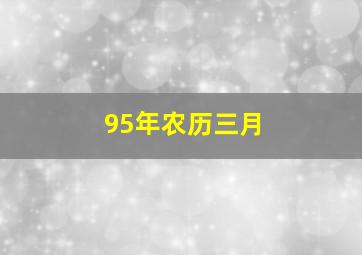 95年农历三月